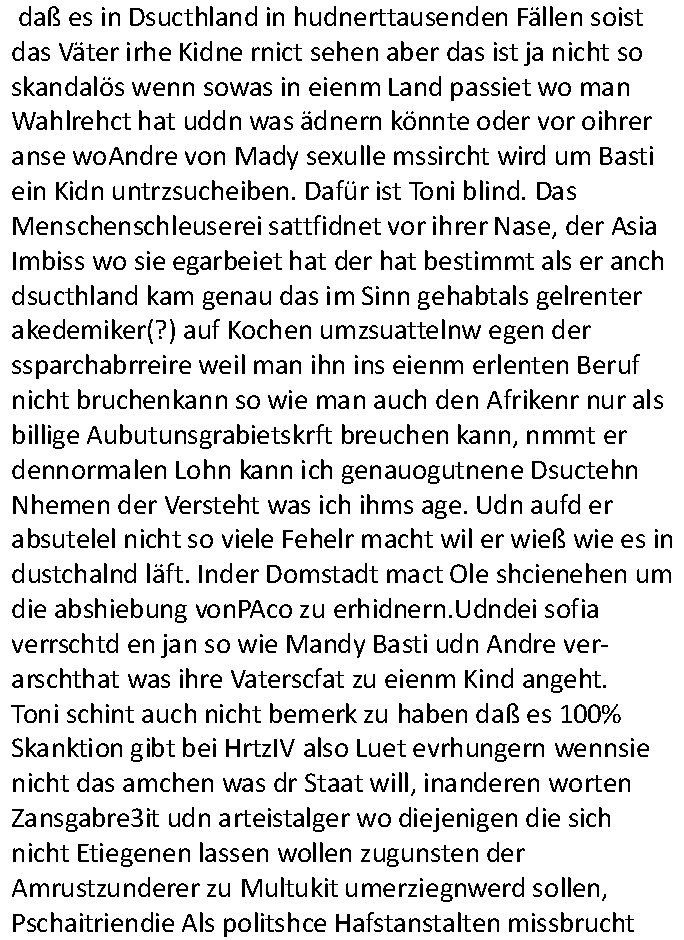 daß es in Dsucthland in hudnerttausenden Fällen soist das Väter irhe Kidne rnict sehen aber das ist ja nicht so skandalös wenn sowas in eienm Land passiet wo man Wahlrehct hat uddn was ädnern könnte oder vor oihrer anse woAndre von Mady sexulle mssircht wird um Basti ein Kidn untrzsucheiben. Dafür ist Toni blind. Das Menschenschleuserei sattfidnet vor ihrer Nase, der Asia Imbiss wo sie egarbeiet hat der hat bestimmt als er anch dsucthland kam genau das im Sinn gehabtals gelrenter akedemiker(?) auf Kochen umzsuattelnw egen der ssparchabrreire weil man ihn ins eienm erlenten Beruf nicht bruchenkann so wie man auch den Afrikenr nur als billige Aubutunsgrabietskrft breuchen kann, nmmt er dennormalen Lohn kann ich genauogutnene Dsuctehn Nhemen der Versteht was ich ihms age. Udn aufd er absutelel nicht so viele Fehelr macht wil er wieß wie es in dustchalnd läft. Inder Domstadt mact Ole shcienehen um die abshiebung vonPAco zu erhidnern.Udndei sofia verrschtd en jan so wie Mandy Basti udn Andre verarschthat was ihre Vaterscfat zu eienm Kind angeht. Toni schint auch nicht bemerk zu haben daß es 100% Skanktion gibt bei HrtzIV also Luet evrhungern wennsie nicht das amchen was dr Staat will, inanderen worten Zansgabre3it udn arteistalger wo diejenigen die sich nicht Etiegenen lassen wollen zugunsten der Amrustzunderer zu Multukit umerziegnwerd sollen, Pschaitriendie Als politshce Hafstanstalten missbrucht